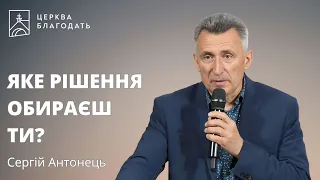 ЦЕРКВА
БЛАГОДАТЬ

ЯКЕ РІШЕННЯ ОБИРАЄШ ТИ?

Сергій Антонець